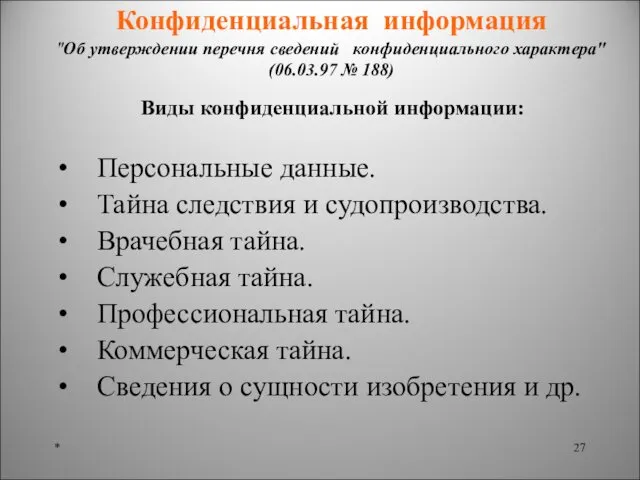 Конфиденциальная информация

"Об утверждении перечня сведений конфиденциального характера" (06.03.97 № 188)

Виды конфиденциальной информации:

• Персональные данные.
• Тайна следствия и судопроизводства.
• Врачебная тайна.
• Служебная тайна.
• Профессиональная тайна.
• Коммерческая тайна.
• Сведения о сущности изобретения и др.

*

27